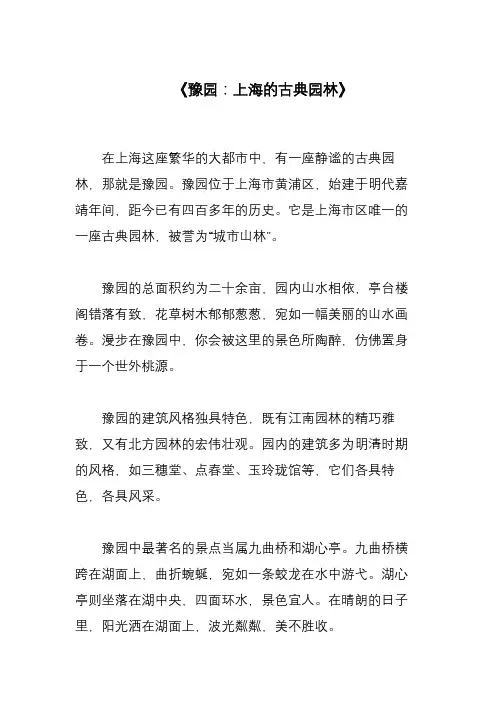 《豫园：上海的古典园林》

在上海这座繁华的大都市中，有一座静谧的古典园林，那就是豫园。豫园位于上海市黄浦区，始建于明代嘉靖年间，距今已有四百多年的历史。它是上海市区唯一的一座古典园林，被誉为“城市山林”。

豫园的总面积约为二十余亩，园内山水相依，亭台楼阁错落有致，花草树木郁郁葱葱，宛如一幅美丽的山水画卷。漫步在豫园中，你会被这里的景色所陶醉，仿佛置身于一个世外桃源。

豫园的建筑风格独具特色，既有江南园林的精巧雅致，又有北方园林的宏伟壮观。园内的建筑多为明清时期的风格，如三穗堂、点春堂、玉玲珑馆等，它们各具特色，各具风采。

豫园中最著名的景点当属九曲桥和湖心亭。九曲桥横跨在湖面上，曲折蜿蜒，宛如一条蛟龙在水中游弋。湖心亭则坐落在湖中央，四面环水，景色宜人。在晴朗的日子里，阳光洒在湖面上，波光粼粼，美不胜收。